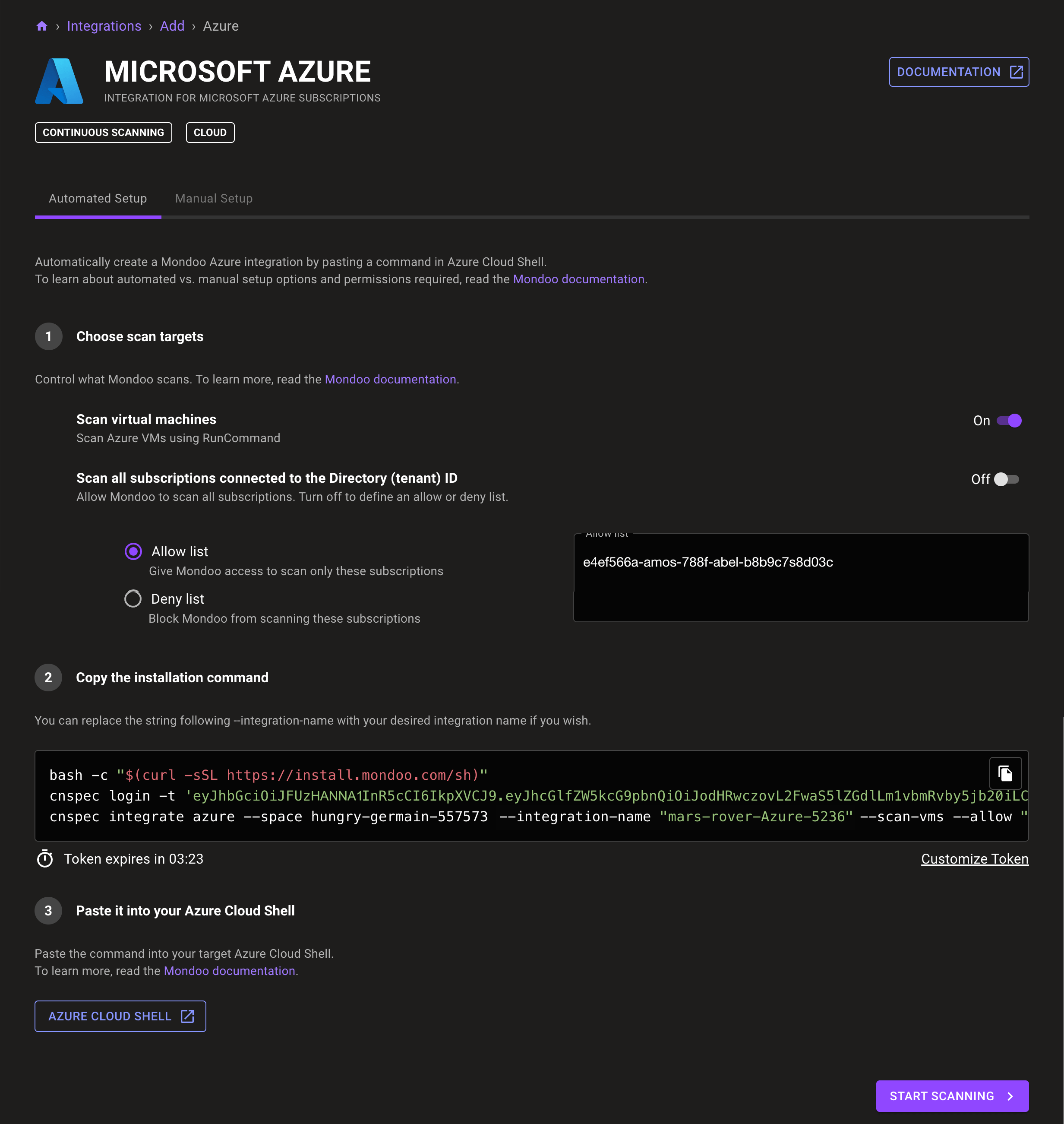 › Integrations › Add › Azure

MICROSOFT AZURE
INTEGRATION FOR MICROSOFT AZURE SUBSCRIPTIONS

DOCUMENTATION

CONTINUOUS SCANNING CLOUD

Automated Setup Manual Setup

Automatically create a Mondoo Azure integration by pasting a command in Azure Cloud Shell.
To learn about automated vs. manual setup options and permissions required, read the Mondoo documentation.

1 Choose scan targets

Control what Mondoo scans. To learn more, read the Mondoo documentation.

Scan virtual machines
Scan Azure VMs using RunCommand
On

Scan all subscriptions connected to the Directory (tenant) ID
Allow Mondoo to scan all subscriptions. Turn off to define an allow or deny list.
Off

Allow list
Give Mondoo access to scan only these subscriptions

Deny list
Block Mondoo from scanning these subscriptions

Allow list
e4ef566a-amos-788f-abel-b8b9c7s8d03c

2 Copy the installation command

You can replace the string following --integration-name with your desired integration name if you wish.

bash -c "$(curl -sSL https://install.mondoo.com/sh)"
cnspec login -t 'eyJhbGciOiJFUzHANNA1InR5cCI6IkpXVCJ9.eyJhcGlfZW5kcG9pbnQiOiJodHRwczovL2FwaS5lZGdlLm1vbmRvby5jb20iLC
cnspec integrate azure --space hungry-germain-557573 --integration-name "mars-rover-Azure-5236" --scan-vms --allow "

Token expires in 03:23
Customize Token

3 Paste it into your Azure Cloud Shell

Paste the command into your target Azure Cloud Shell.
To learn more, read the Mondoo documentation.

AZURE CLOUD SHELL

START SCANNING